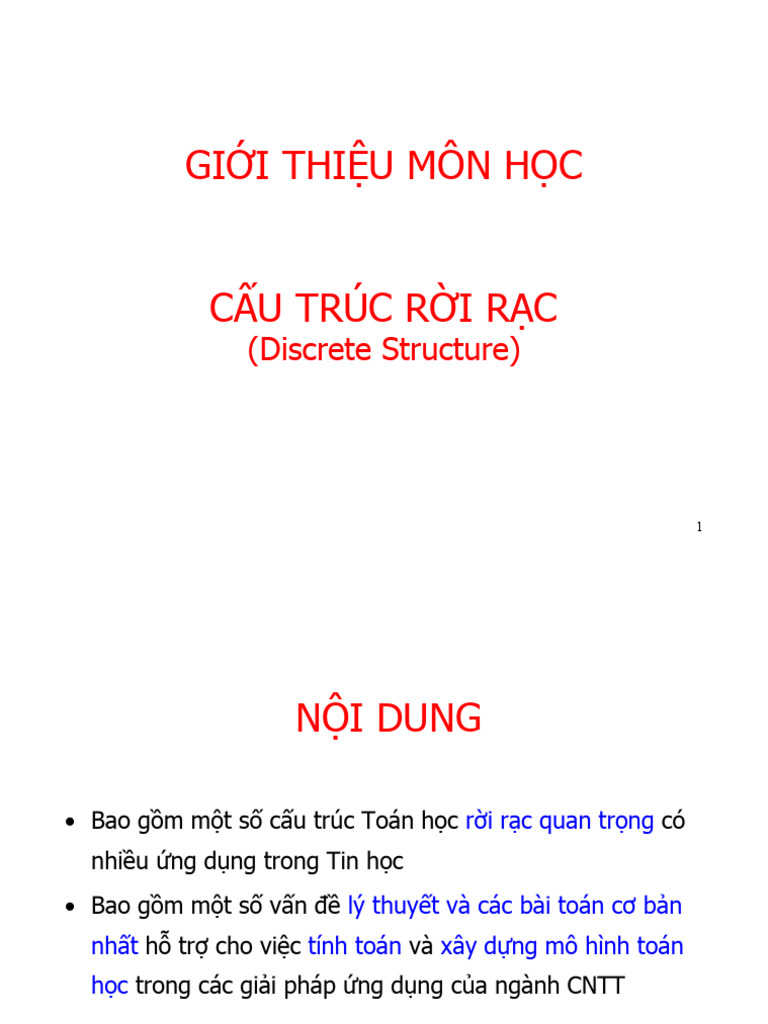 GIỚI THIỆU MÔN HỌC

CẤU TRÚC RỜI RẠC
(Discrete Structure)

1

NỘI DUNG

• Bao gồm một số cấu trúc Toán học rời rạc quan trọng có nhiều ứng dụng trong Tin học
• Bao gồm một số vấn đề lý thuyết và các bài toán cơ bản nhất hỗ trợ cho việc tính toán và xây dựng mô hình toán học trong các giải pháp ứng dụng của ngành CNTT